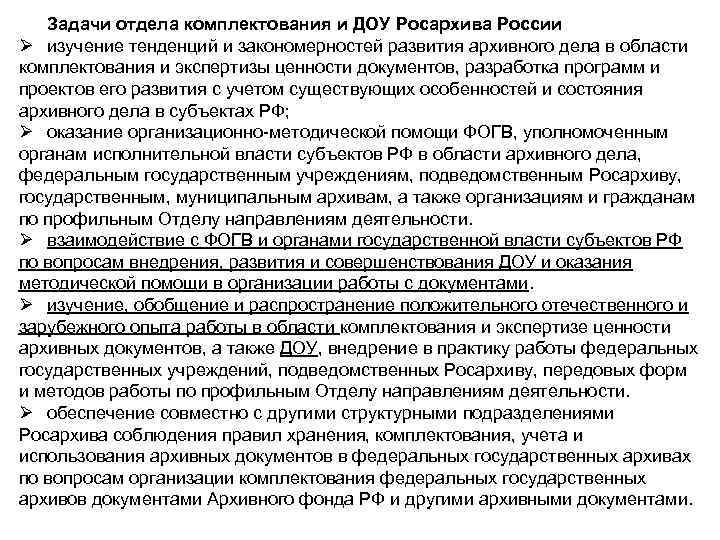 Задачи отдела комплектования и ДОУ Росархива России

➢ изучение тенденций и закономерностей развития архивного дела в области комплектования и экспертизы ценности документов, разработка программ и проектов его развития с учетом существующих особенностей и состояния архивного дела в субъектах РФ;

➢ оказание организационно-методической помощи ФОГВ, уполномоченным органам исполнительной власти субъектов РФ в области архивного дела, федеральным государственным учреждениям, подведомственным Росархиву, государственным, муниципальным архивам, а также организациям и гражданам по профильным Отделу направлениям деятельности.

➢ взаимодействие с ФОГВ и органами государственной власти субъектов РФ по вопросам внедрения, развития и совершенствования ДОУ и оказания методической помощи в организации работы с документами.

➢ изучение, обобщение и распространение положительного отечественного и зарубежного опыта работы в области комплектования и экспертизе ценности архивных документов, а также ДОУ, внедрение в практику работы федеральных государственных учреждений, подведомственных Росархиву, передовых форм и методов работы по профильным Отделу направлениям деятельности.

➢ обеспечение совместно с другими структурными подразделениями Росархива соблюдения правил хранения, комплектования, учета и использования архивных документов в федеральных государственных архивах по вопросам организации комплектования федеральных государственных архивов документами Архивного фонда РФ и другими архивными документами.